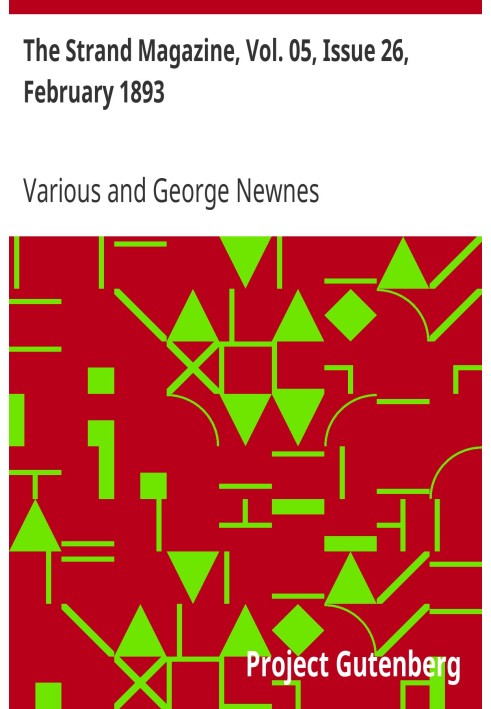 The Strand Magazine, Vol. 05, Issue 26, February 1893

Various and George Newnes

Project Gutenberg